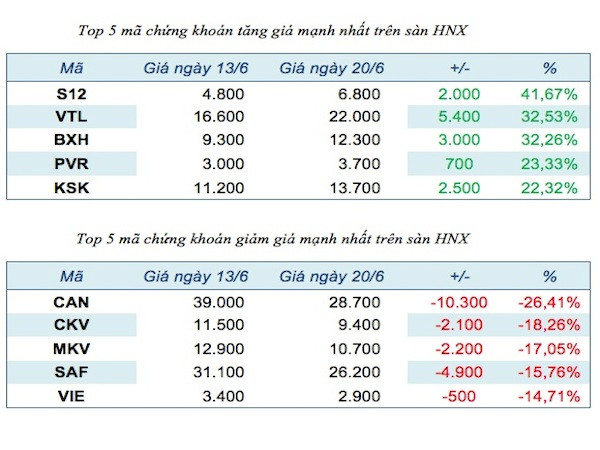 Top 5 mã chứng khoán tăng giá mạnh nhất trên sàn HNX

| Mã | Giá ngày 13/6 | Giá ngày 20/6 | +/- | % |
|---|---|---|---|---|
| S12 | 4.800 | 6.800 | 2.000 | 41,67% |
| VTL | 16.600 | 22.000 | 5.400 | 32,53% |
| BXH | 9.300 | 12.300 | 3.000 | 32,26% |
| PVR | 3.000 | 3.700 | 700 | 23,33% |
| KSK | 11.200 | 13.700 | 2.500 | 22,32% |

Top 5 mã chứng khoán giảm giá mạnh nhất trên sàn HNX

| Mã | Giá ngày 13/6 | Giá ngày 20/6 | +/- | % |
|---|---|---|---|---|
| CAN | 39.000 | 28.700 | -10.300 | -26,41% |
| CKV | 11.500 | 9.400 | -2.100 | -18,26% |
| MKV | 12.900 | 10.700 | -2.200 | -17,05% |
| SAF | 31.100 | 26.200 | -4.900 | -15,76% |
| VIE | 3.400 | 2.900 | -500 | -14,71% |